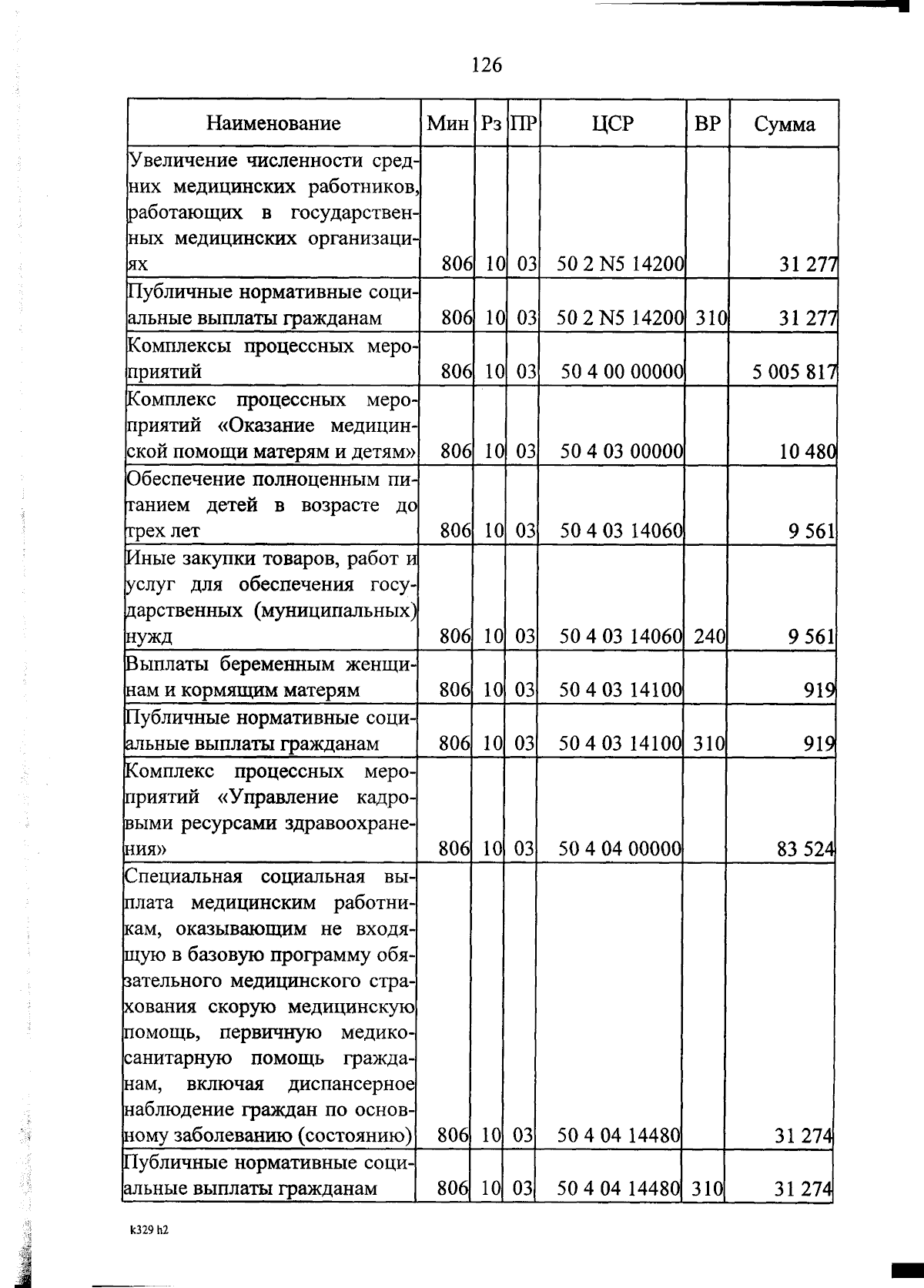 126

| Наименование | Мин | Рз | ПР | ЦСР | ВР | Сумма |
|---|---|---|---|---|---|---|
| Увеличение численности средних медицинских работников, работающих в государственных медицинских организациях | 806 | 10 | 03 | 50 2 N5 14200 | | 31 277 |
| Публичные нормативные социальные выплаты гражданам | 806 | 10 | 03 | 50 2 N5 14200 | 310 | 31 277 |
| Комплексы процессных мероприятий | 806 | 10 | 03 | 50 4 00 00000 | | 5 005 817 |
| Комплекс процессных мероприятий «Оказание медицинской помощи матерям и детям» | 806 | 10 | 03 | 50 4 03 00000 | | 10 480 |
| Обеспечение полноценным питанием детей в возрасте до трех лет | 806 | 10 | 03 | 50 4 03 14060 | | 9 561 |
| Иные закупки товаров, работ и услуг для обеспечения государственных (муниципальных) нужд | 806 | 10 | 03 | 50 4 03 14060 | 240 | 9 561 |
| Выплаты беременным женщинам и кормящим матерям | 806 | 10 | 03 | 50 4 03 14100 | | 919 |
| Публичные нормативные социальные выплаты гражданам | 806 | 10 | 03 | 50 4 03 14100 | 310 | 919 |
| Комплекс процессных мероприятий «Управление кадровыми ресурсами здравоохранения» | 806 | 10 | 03 | 50 4 04 00000 | | 83 524 |
| Специальная социальная выплата медицинским работникам, оказывающим не входящую в базовую программу обязательного медицинского страхования скорую медицинскую помощь, первичную медико-санитарную помощь гражданам, включая диспансерное наблюдение граждан по основному заболеванию (состоянию) | 806 | 10 | 03 | 50 4 04 14480 | | 31 274 |
| Публичные нормативные социальные выплаты гражданам | 806 | 10 | 03 | 50 4 04 14480 | 310 | 31 274 |

k329 h2